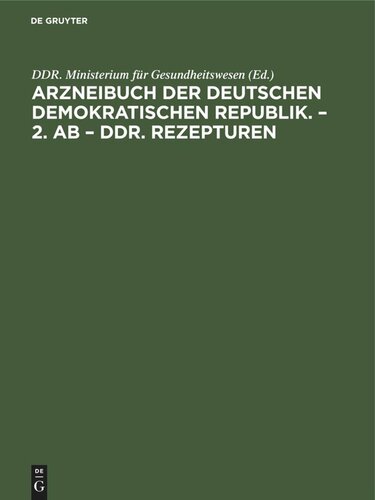 DE GRUYTER

DDR. Ministerium für Gesundheitswesen (Ed.)

ARZNEIBUCH DER DEUTSCHEN DEMOKRATISCHEN REPUBLIK. – 2. AB – DDR. REZEPTUREN

DE
G